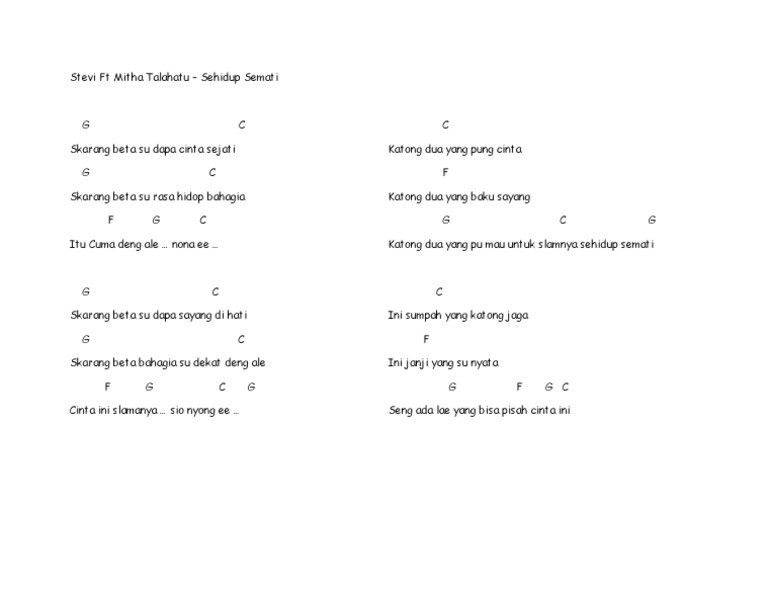 Stevi Ft Mitha Talahatu – Sehidup Semati

G C
Skarang beta su dapa cinta sejati
G C
Skarang beta su rasa hidop bahagia
F G C
Itu Cuma deng ale ... nona ee ...

G C
Skarang beta su dapa sayang di hati
G C
Skarang beta bahagia su dekat deng ale
F G C G
Cinta ini slamanya ... sio nyong ee ...

C
Katong dua yang pung cinta
F
Katong dua yang baku sayang
G C G
Katong dua yang pu mau untuk slamnya sehidup semati

C
Ini sumpah yang katong jaga
F
Ini janji yang su nyata
G F G C
Seng ada lae yang bisa pisah cinta ini